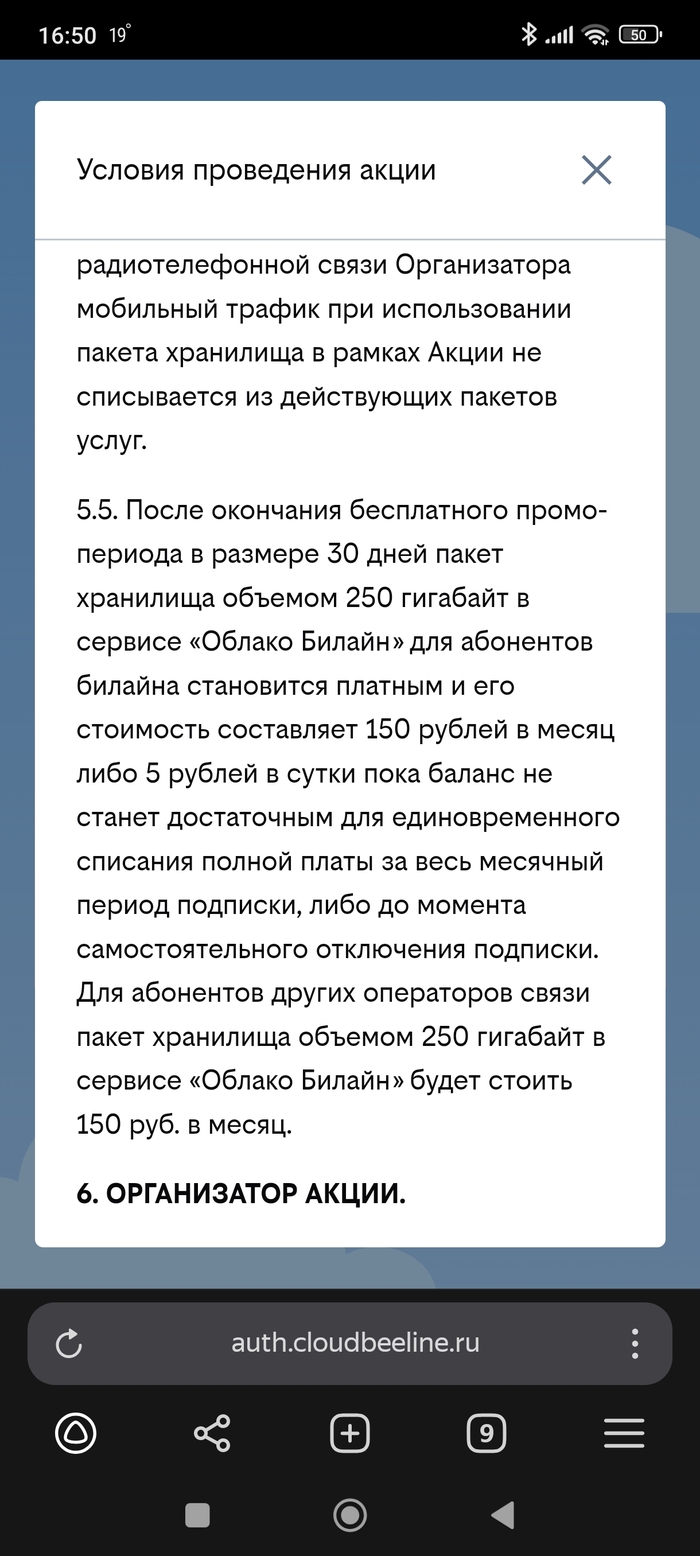 16:50 19°

50

Условия проведения акции

радиотелефонной связи Организатора мобильный трафик при использовании пакета хранилища в рамках Акции не списывается из действующих пакетов услуг.

5.5. После окончания бесплатного промо-периода в размере 30 дней пакет хранилища объемом 250 гигабайт в сервисе «Облако Билайн» для абонентов билайна становится платным и его стоимость составляет 150 рублей в месяц либо 5 рублей в сутки пока баланс не станет достаточным для единовременного списания полной платы за весь месячный период подписки, либо до момента самостоятельного отключения подписки. Для абонентов других операторов связи пакет хранилища объемом 250 гигабайт в сервисе «Облако Билайн» будет стоить 150 руб. в месяц.

6. ОРГАНИЗАТОР АКЦИИ.

auth.cloudbeeline.ru

9